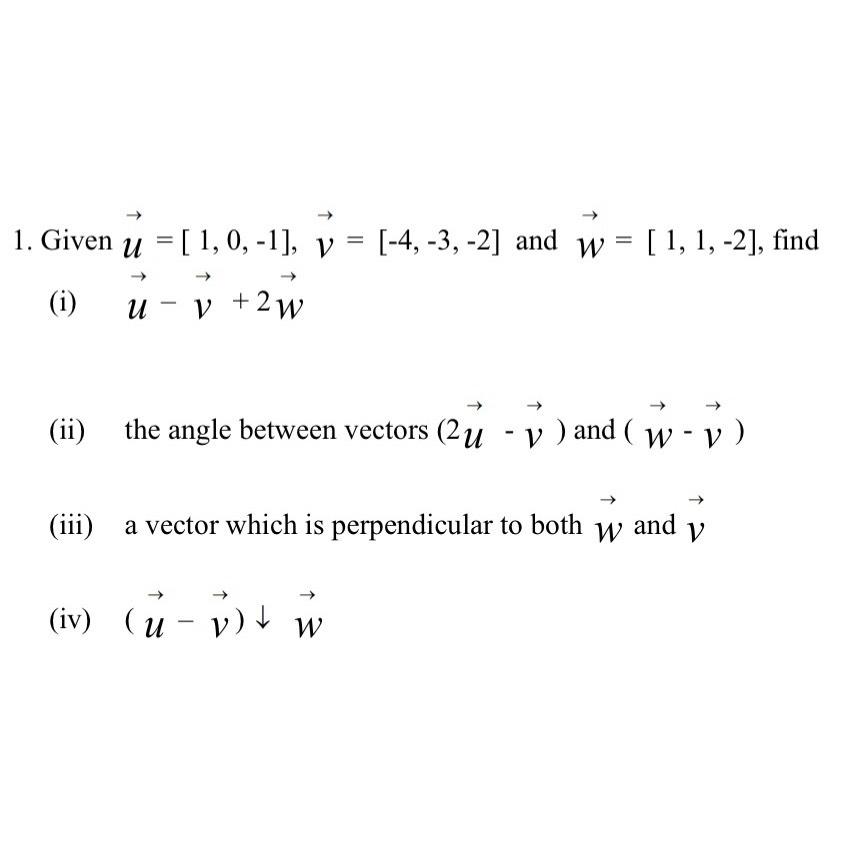 1. Given $\vec{u} = [1, 0, -1]$, $\vec{v} = [-4, -3, -2]$ and $\vec{w} = [1, 1, -2]$, find

(i) $\vec{u} - \vec{v} + 2\vec{w}$

(ii) the angle between vectors $(2\vec{u} - \vec{v})$ and $(\vec{w} - \vec{v})$

(iii) a vector which is perpendicular to both $\vec{w}$ and $\vec{v}$

(iv) $(\vec{u} - \vec{v}) \downarrow \vec{w}$